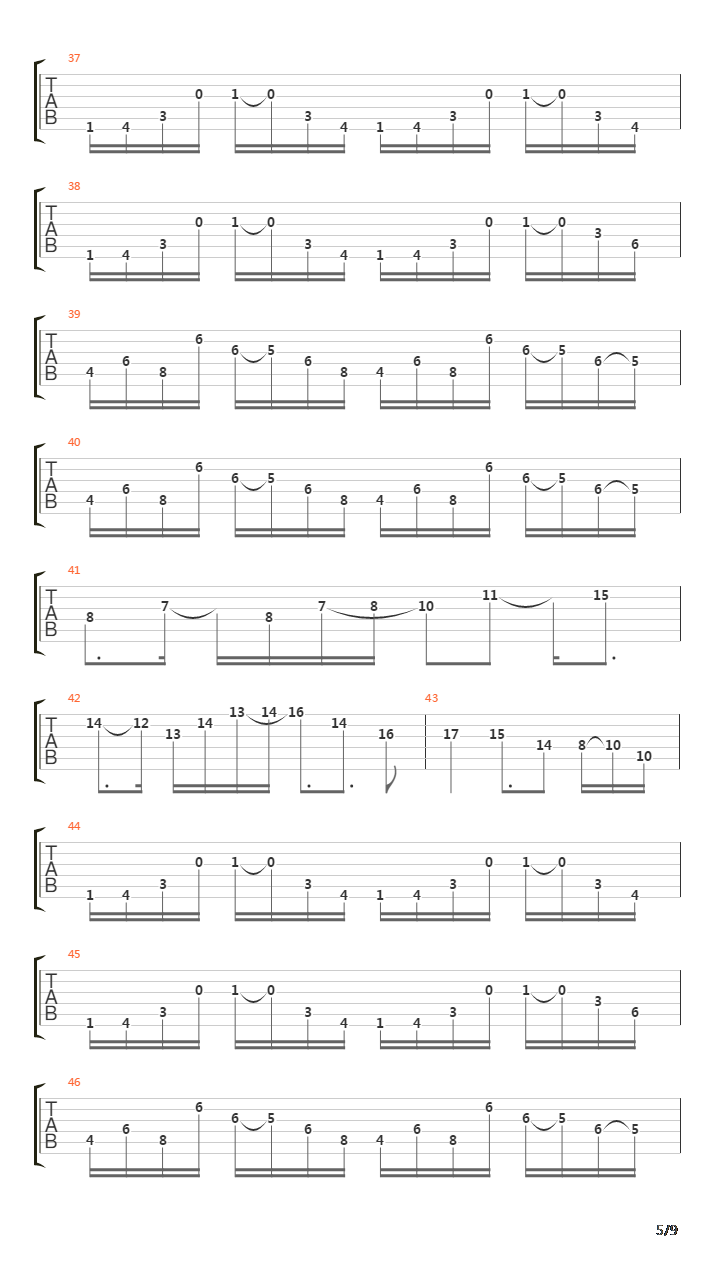 37
T
A
B
1 4 3 0 1 0 3 4 1 4 3 0 1 0 3 4

38
T
A
B
1 4 3 0 1 0 3 4 1 4 3 0 1 0 3 6

39
T
A
B
4 6 8 6 6 5 6 8 4 6 8 6 6 5 6 5

40
T
A
B
4 6 8 6 6 5 6 8 4 6 8 6 6 5 6 5

41
T
A
B
8 7 8 7 8 10 11 15

42
T
A
B
14 12 13 14 13 14 16 14 16

43
17 15 14 8 10 10

44
T
A
B
1 4 3 0 1 0 3 4 1 4 3 0 1 0 3 4

45
T
A
B
1 4 3 0 1 0 3 4 1 4 3 0 1 0 3 6

46
T
A
B
4 6 8 6 6 5 6 8 4 6 8 6 6 5 6 5

5/9